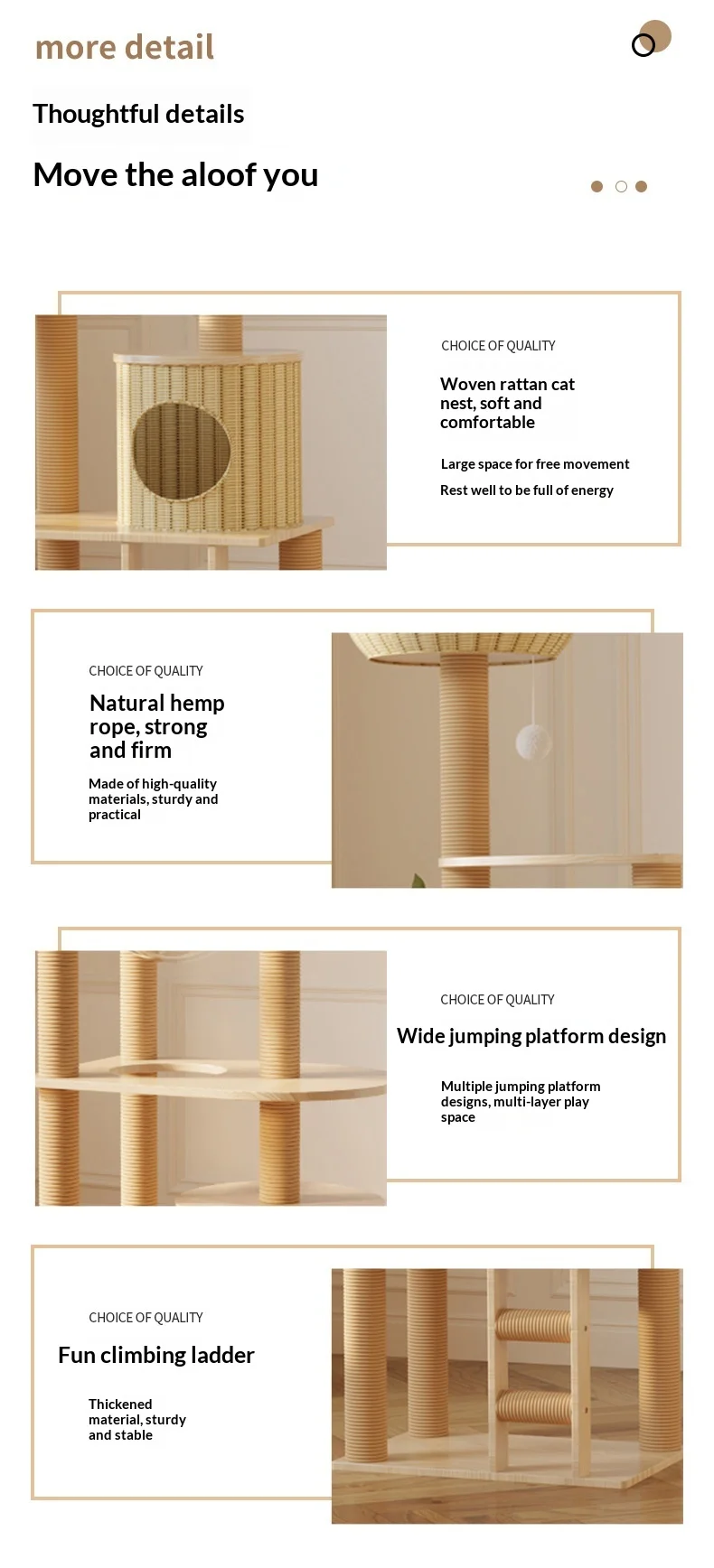 more detail

Thoughtful details

Move the aloof you

CHOICE OF QUALITY

Woven rattan cat nest, soft and comfortable

Large space for free movement

Rest well to be full of energy

CHOICE OF QUALITY

Natural hemp rope, strong and firm

Made of high-quality materials, sturdy and practical

CHOICE OF QUALITY

Wide jumping platform design

Multiple jumping platform designs, multi-layer play space

CHOICE OF QUALITY

Fun climbing ladder

Thickened material, sturdy and stable